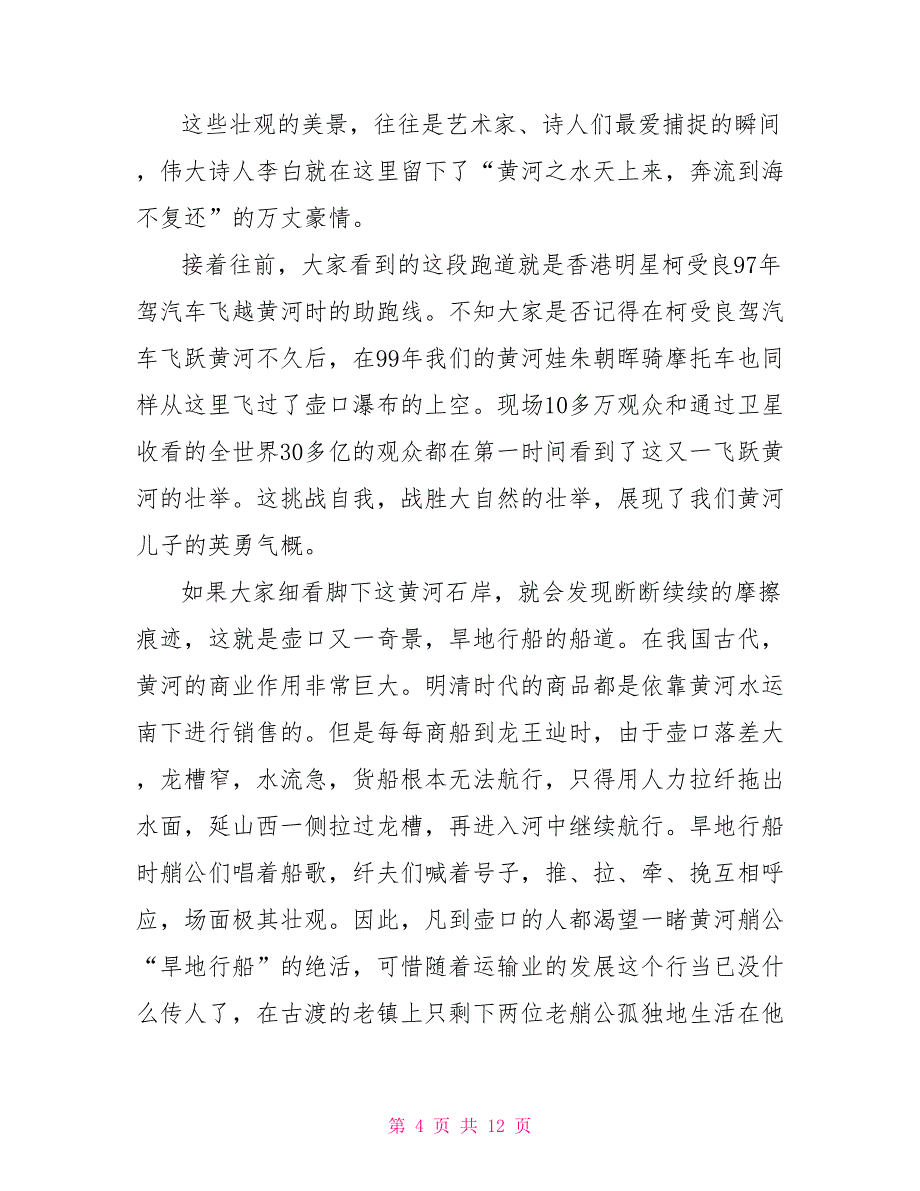 这些壮观的美景，往往是艺术家、诗人们最爱捕捉的瞬间，伟大诗人李白就在这里留下了“黄河之水天上来，奔流到海不复还”的万丈豪情。

接着往前，大家看到的这段跑道就是香港明星柯受良97年驾汽车飞越黄河时的助跑线。不知大家是否记得在柯受良驾汽车飞跃黄河不久后，在99年我们的黄河娃朱朝晖骑摩托车也同样从这里飞过了壶口瀑布的上空。现场10多万观众和通过卫星收看的全世界30多亿的观众都在第一时间看到了这又一飞跃黄河的壮举。这挑战自我，战胜大自然的壮举，展现了我们黄河儿子的英勇气概。

如果大家细看脚下这黄河石岸，就会发现断断续续的摩擦痕迹，这就是壶口又一奇景，旱地行船的船道。在我国古代，黄河的商业作用非常巨大。明清时代的商品都是依靠黄河水运南下进行销售的。但是每每商船到龙王辿时，由于壶口落差大，龙槽窄，水流急，货船根本无法航行，只得用人力拉纤拖出水面，延山西一侧拉过龙槽，再进入河中继续航行。旱地行船时艄公们唱着船歌，纤夫们喊着号子，推、拉、牵、挽互相呼应，场面极其壮观。因此，凡到壶口的人都渴望一睹黄河艄公“旱地行船”的绝活，可惜随着运输业的发展这个行当已没什么传人了，在古渡的老镇上只剩下两位老艄公孤独地生活在他

第 4 页 共 12 页